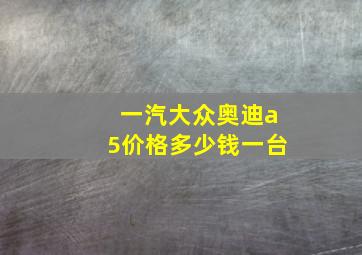 一汽大众奥迪a5价格多少钱一台